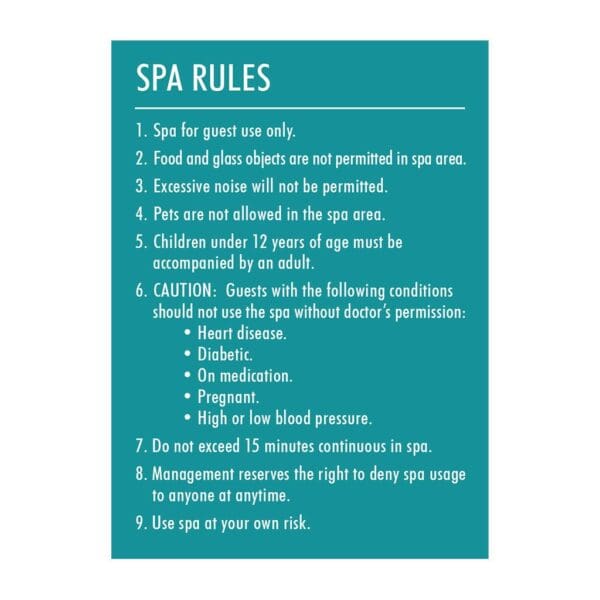 SPA RULES

1. Spa for guest use only.

2. Food and glass objects are not permitted in spa area.

3. Excessive noise will not be permitted.

4. Pets are not allowed in the spa area.

5. Children under 12 years of age must be accompanied by an adult.

6. CAUTION: Guests with the following conditions should not use the spa without doctor's permission:
• Heart disease.
• Diabetic.
• On medication.
• Pregnant.
• High or low blood pressure.

7. Do not exceed 15 minutes continuous in spa.

8. Management reserves the right to deny spa usage to anyone at anytime.

9. Use spa at your own risk.